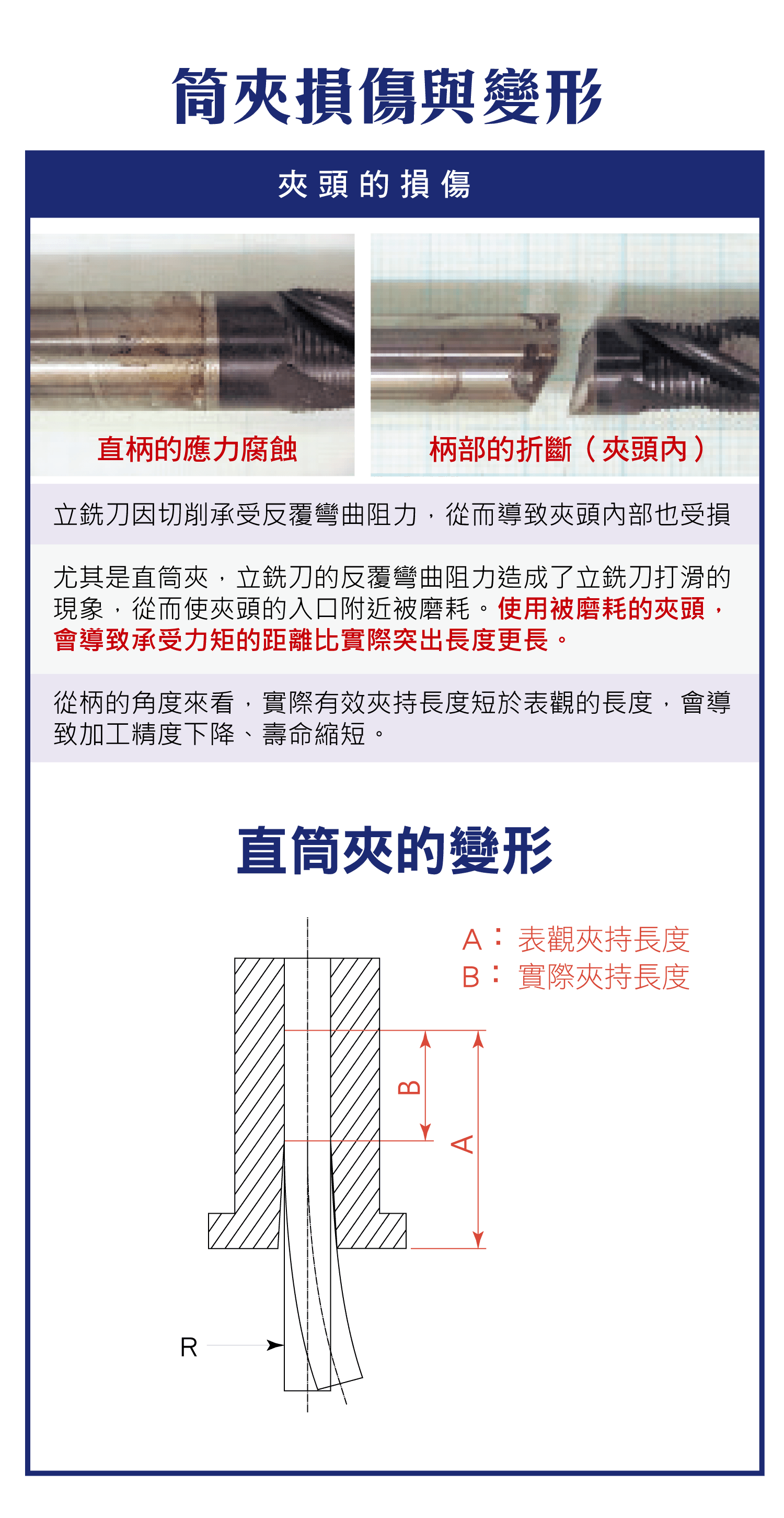 筒夾損傷與變形

夾頭的損傷

直柄的應力腐蝕

柄部的折斷（夾頭內）

立銑刀因切削承受反覆彎曲阻力，從而導致夾頭內部也受損

尤其是直筒夾，立銑刀的反覆彎曲阻力造成了立銑刀打滑的現象，從而使夾頭的入口附近被磨耗。使用被磨耗的夾頭，會導致承受力矩的距離比實際突出長度更長。

從柄的角度來看，實際有效夾持長度短於表觀的長度，會導致加工精度下降、壽命縮短。

直筒夾的變形

A：表觀夾持長度
B：實際夾持長度

B

A

R